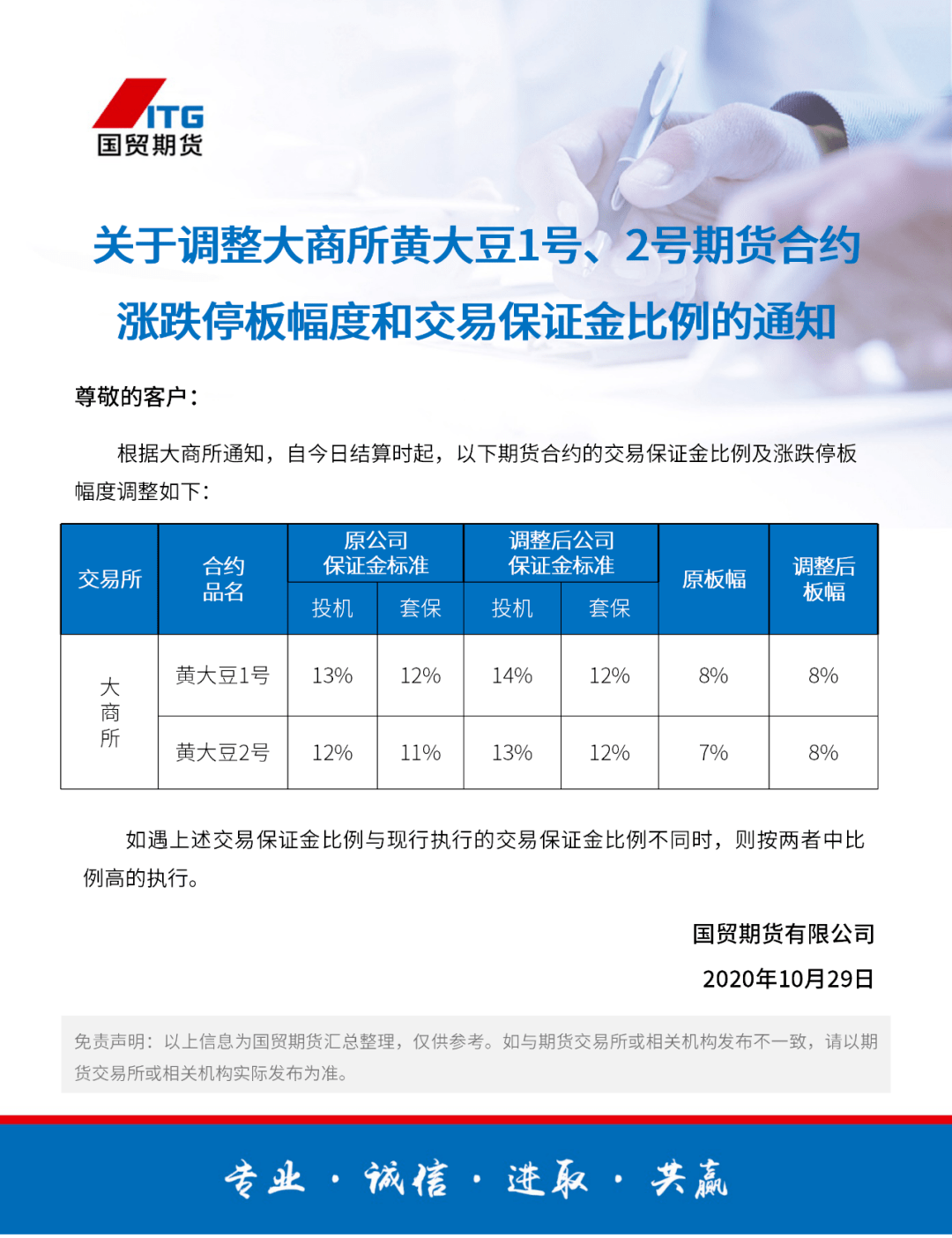 ITG
国贸期货

关于调整大商所黄大豆1号、2号期货合约涨跌停板幅度和交易保证金比例的通知

尊敬的客户：

根据大商所通知，自今日结算时起，以下期货合约的交易保证金比例及涨跌停板幅度调整如下：

| 交易所 | 合约品名 | 原公司保证金标准 投机 | 原公司保证金标准 套保 | 调整后公司保证金标准 投机 | 调整后公司保证金标准 套保 | 原板幅 | 调整后板幅 |
|---|---|---|---|---|---|---|---|
| 大商所 | 黄大豆1号 | 13% | 12% | 14% | 12% | 8% | 8% |
| 大商所 | 黄大豆2号 | 12% | 11% | 13% | 12% | 7% | 8% |

如遇上述交易保证金比例与现行执行的交易保证金比例不同时，则按两者中比例高的执行。

国贸期货有限公司
2020年10月29日

免责声明：以上信息为国贸期货汇总整理，仅供参考。如与期货交易所或相关机构发布不一致，请以期货交易所或相关机构实际发布为准。

专业 · 诚信 · 进取 · 共赢